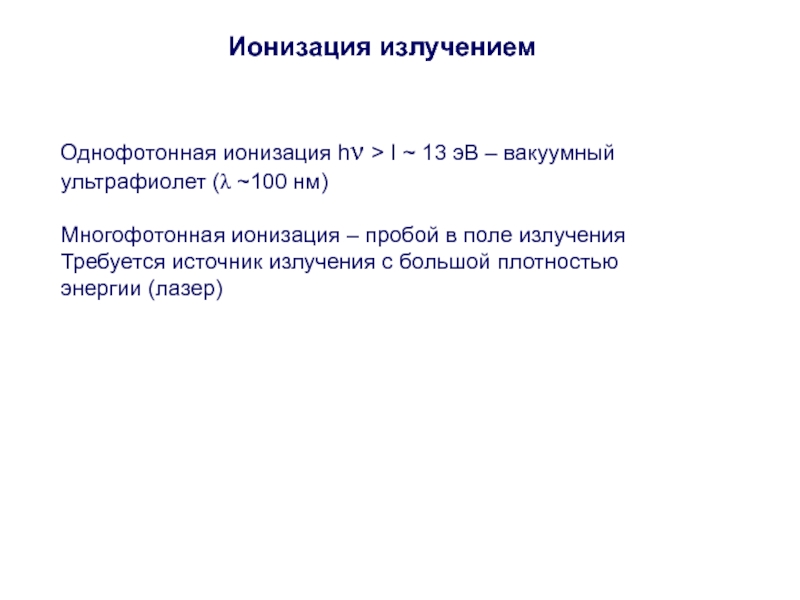 Ионизация излучением

Однофотонная ионизация $h\nu > I \sim 13$ эВ – вакуумный ультрафиолет ($\lambda \sim 100$ нм)

Многофотонная ионизация – пробой в поле излучения
Требуется источник излучения с большой плотностью энергии (лазер)